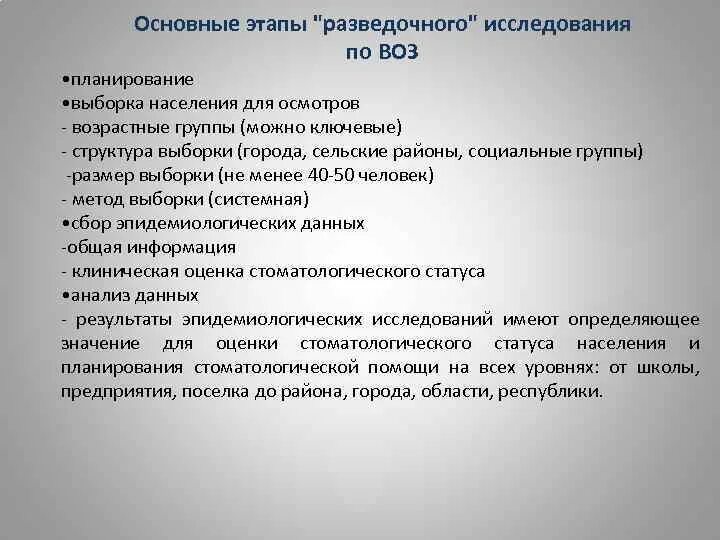 Основные этапы "разведочного" исследования по ВОЗ

•планирование
•выборка населения для осмотров
- возрастные группы (можно ключевые)
- структура выборки (города, сельские районы, социальные группы)
-размер выборки (не менее 40-50 человек)
- метод выборки (системная)
•сбор эпидемиологических данных
-общая информация
- клиническая оценка стоматологического статуса
•анализ данных
- результаты эпидемиологических исследований имеют определяющее значение для оценки стоматологического статуса населения и планирования стоматологической помощи на всех уровнях: от школы, предприятия, поселка до района, города, области, республики.